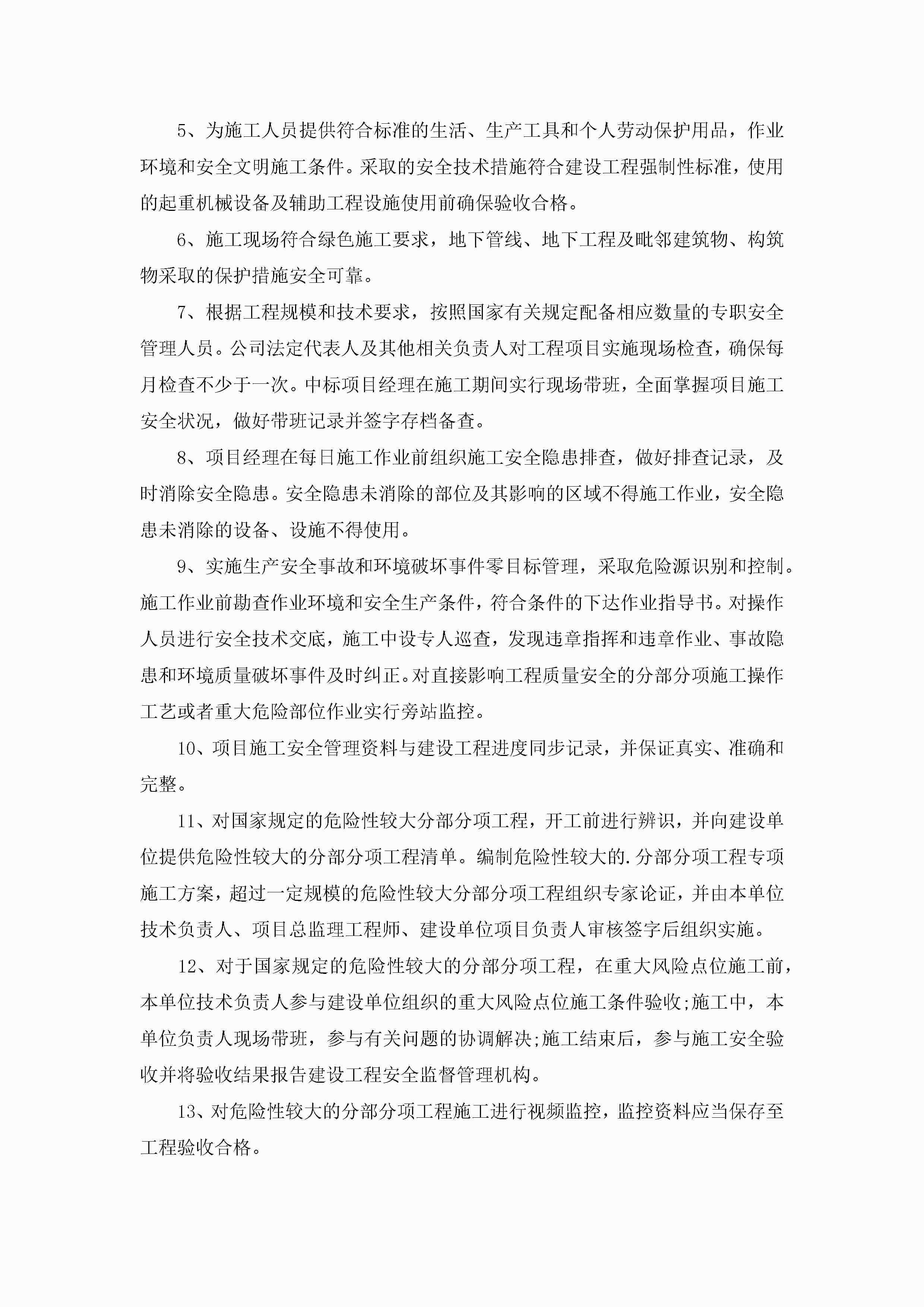 5、为施工人员提供符合标准的生活、生产工具和个人劳动保护用品，作业环境和安全文明施工条件。采取的安全技术措施符合建设工程强制性标准，使用的起重机械设备及辅助工程设施使用前确保验收合格。

6、施工现场符合绿色施工要求，地下管线、地下工程及毗邻建筑物、构筑物采取的保护措施安全可靠。

7、根据工程规模和技术要求，按照国家有关规定配备相应数量的专职安全管理人员。公司法定代表人及其他相关负责人对工程项目实施现场检查，确保每月检查不少于一次。中标项目经理在施工期间实行现场带班，全面掌握项目施工安全状况，做好带班记录并签字存档备查。

8、项目经理在每日施工作业前组织施工安全隐患排查，做好排查记录，及时消除安全隐患。安全隐患未消除的部位及其影响的区域不得施工作业，安全隐患未消除的设备、设施不得使用。

9、实施生产安全事故和环境破坏事件零目标管理，采取危险源识别和控制。施工作业前勘查作业环境和安全生产条件，符合条件的下达作业指导书。对操作人员进行安全技术交底，施工中设专人巡查，发现违章指挥和违章作业、事故隐患和环境质量破坏事件及时纠正。对直接影响工程质量安全的分部分项施工操作工艺或者重大危险部位作业实行旁站监控。

10、项目施工安全管理资料与建设工程进度同步记录，并保证真实、准确和完整。

11、对国家规定的危险性较大分部分项工程，开工前进行辨识，并向建设单位提供危险性较大的分部分项工程清单。编制危险性较大的.分部分项工程专项施工方案，超过一定规模的危险性较大分部分项工程组织专家论证，并由本单位技术负责人、项目总监理工程师、建设单位项目负责人审核签字后组织实施。

12、对于国家规定的危险性较大的分部分项工程，在重大风险点位施工前，本单位技术负责人参与建设单位组织的重大风险点位施工条件验收;施工中，本单位负责人现场带班，参与有关问题的协调解决;施工结束后，参与施工安全验收并将验收结果报告建设工程安全监督管理机构。

13、对危险性较大的分部分项工程施工进行视频监控，监控资料应当保存至工程验收合格。